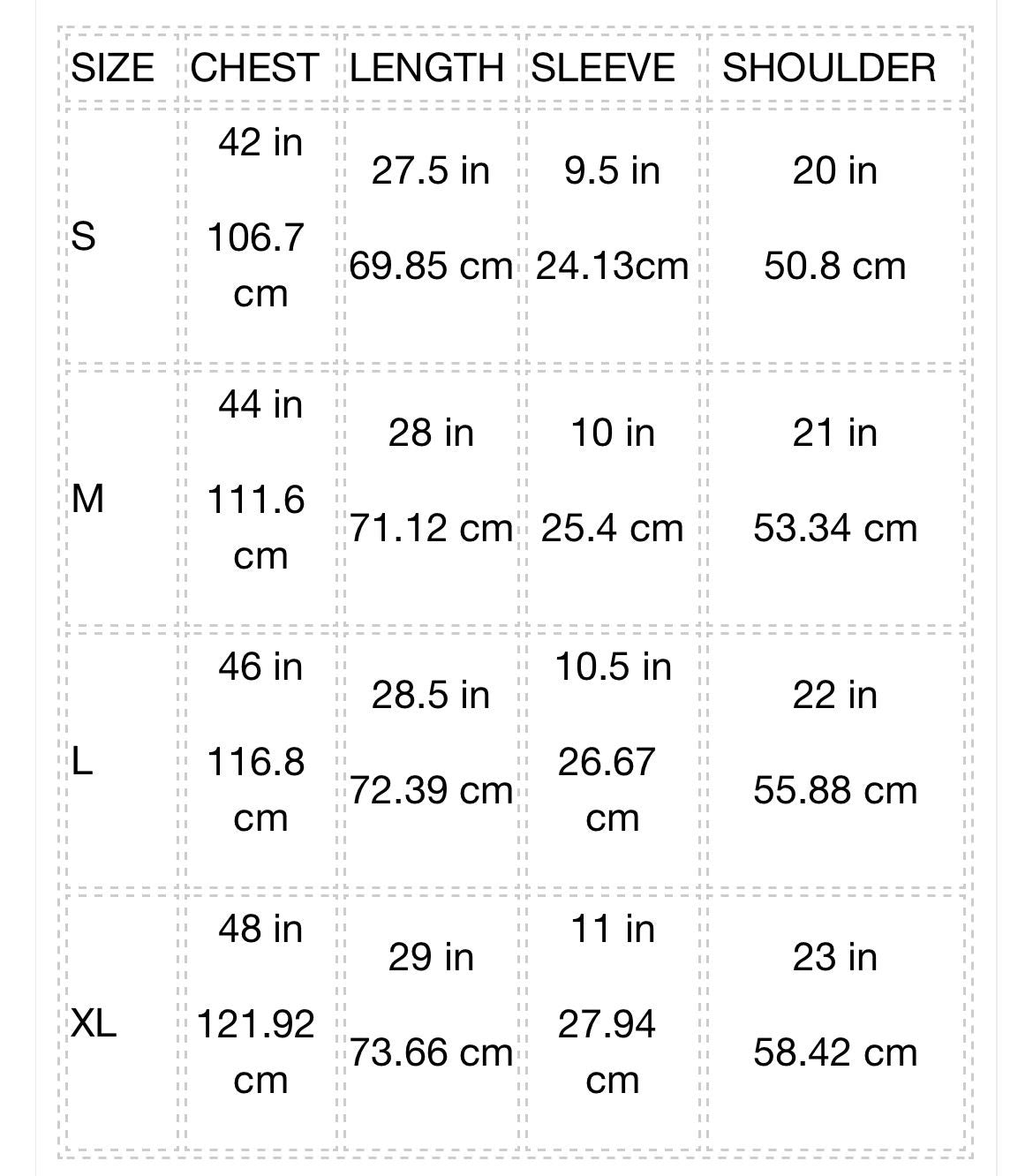 | SIZE | CHEST | LENGTH | SLEEVE | SHOULDER |
|---|---|---|---|---|
| S | 42 in 106.7 cm | 27.5 in 69.85 cm | 9.5 in 24.13cm | 20 in 50.8 cm |
| M | 44 in 111.6 cm | 28 in 71.12 cm | 10 in 25.4 cm | 21 in 53.34 cm |
| L | 46 in 116.8 cm | 28.5 in 72.39 cm | 10.5 in 26.67 cm | 22 in 55.88 cm |
| XL | 48 in 121.92 cm | 29 in 73.66 cm | 11 in 27.94 cm | 23 in 58.42 cm |